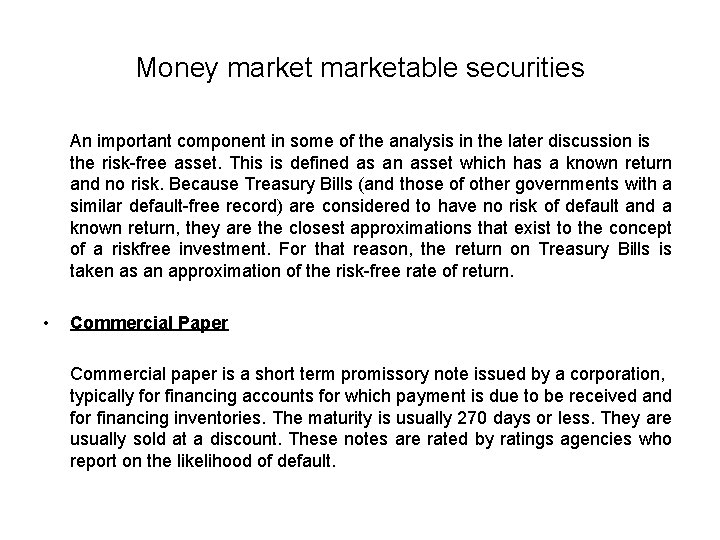 Money market marketable securities

An important component in some of the analysis in the later discussion is the risk-free asset. This is defined as an asset which has a known return and no risk. Because Treasury Bills (and those of other governments with a similar default-free record) are considered to have no risk of default and a known return, they are the closest approximations that exist to the concept of a riskfree investment. For that reason, the return on Treasury Bills is taken as an approximation of the risk-free rate of return.

• Commercial Paper

Commercial paper is a short term promissory note issued by a corporation, typically for financing accounts for which payment is due to be received and for financing inventories. The maturity is usually 270 days or less. They are usually sold at a discount. These notes are rated by ratings agencies who report on the likelihood of default.